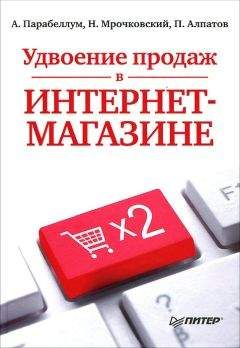 А. Парабеллум, Н. Мрочковский, П. Алпатов

Удвоение продаж в ИНТЕРНЕТ-МАГАЗИНЕ

x2

F1

?

ПИТЕР